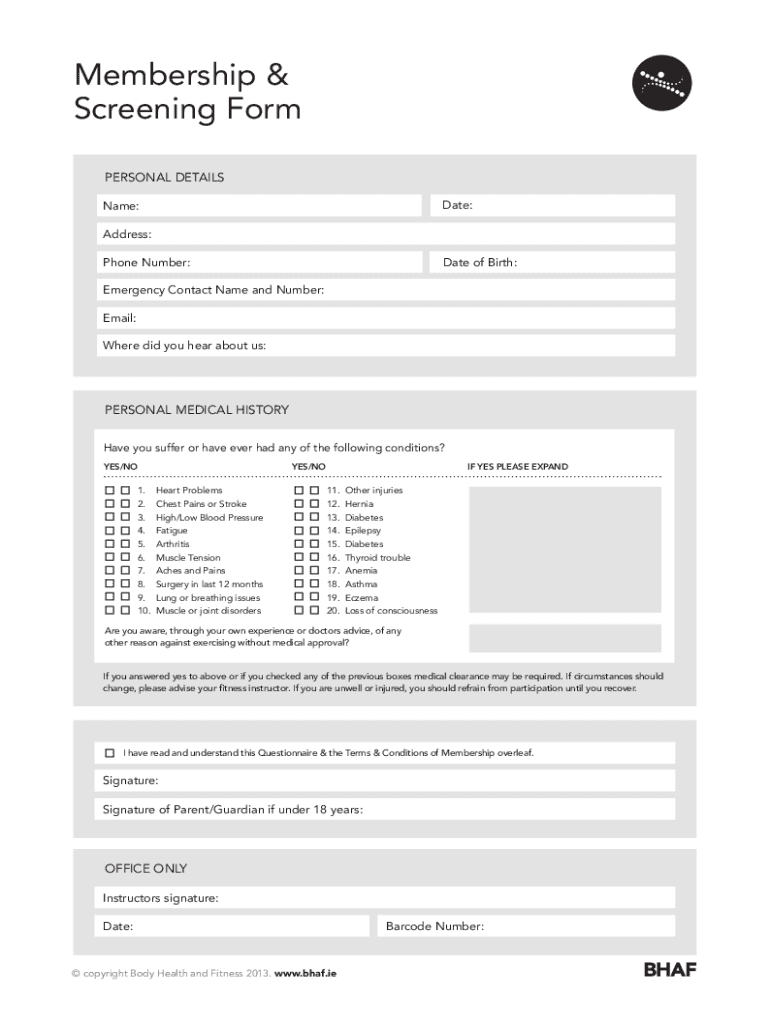 Membership & Screening Form

PERSONAL DETAILS

Name:

Date:

Address:

Phone Number:

Date of Birth:

Emergency Contact Name and Number:

Email:

Where did you hear about us:

PERSONAL MEDICAL HISTORY

Have you suffer or have ever had any of the following conditions?

YES/NO

☐ ☐ 1. Heart Problems
☐ ☐ 2. Chest Pains or Stroke
☐ ☐ 3. High/Low Blood Pressure
☐ ☐ 4. Fatigue
☐ ☐ 5. Arthritis
☐ ☐ 6. Muscle Tension
☐ ☐ 7. Aches and Pains
☐ ☐ 8. Surgery in last 12 months
☐ ☐ 9. Lung or breathing issues
☐ ☐ 10. Muscle or joint disorders

YES/NO

☐ ☐ 11. Other injuries
☐ ☐ 12. Hernia
☐ ☐ 13. Diabetes
☐ ☐ 14. Epilepsy
☐ ☐ 15. Diabetes
☐ ☐ 16. Thyroid trouble
☐ ☐ 17. Anemia
☐ ☐ 18. Asthma
☐ ☐ 19. Eczema
☐ ☐ 20. Loss of consciousness

IF YES PLEASE EXPAND

Are you aware, through your own experience or doctors advice, of any other reason against exercising without medical approval?

If you answered yes to above or if you checked any of the previous boxes medical clearance may be required. If circumstances should change, please advise your fitness instructor. If you are unwell or injured, you should refrain from participation until you recover.

☐ I have read and understand this Questionnaire & the Terms & Conditions of Membership overleaf.

Signature:

Signature of Parent/Guardian if under 18 years:

OFFICE ONLY

Instructors signature:

Date:

Barcode Number:

© copyright Body Health and Fitness 2013. www.bhaf.ie

BHAF